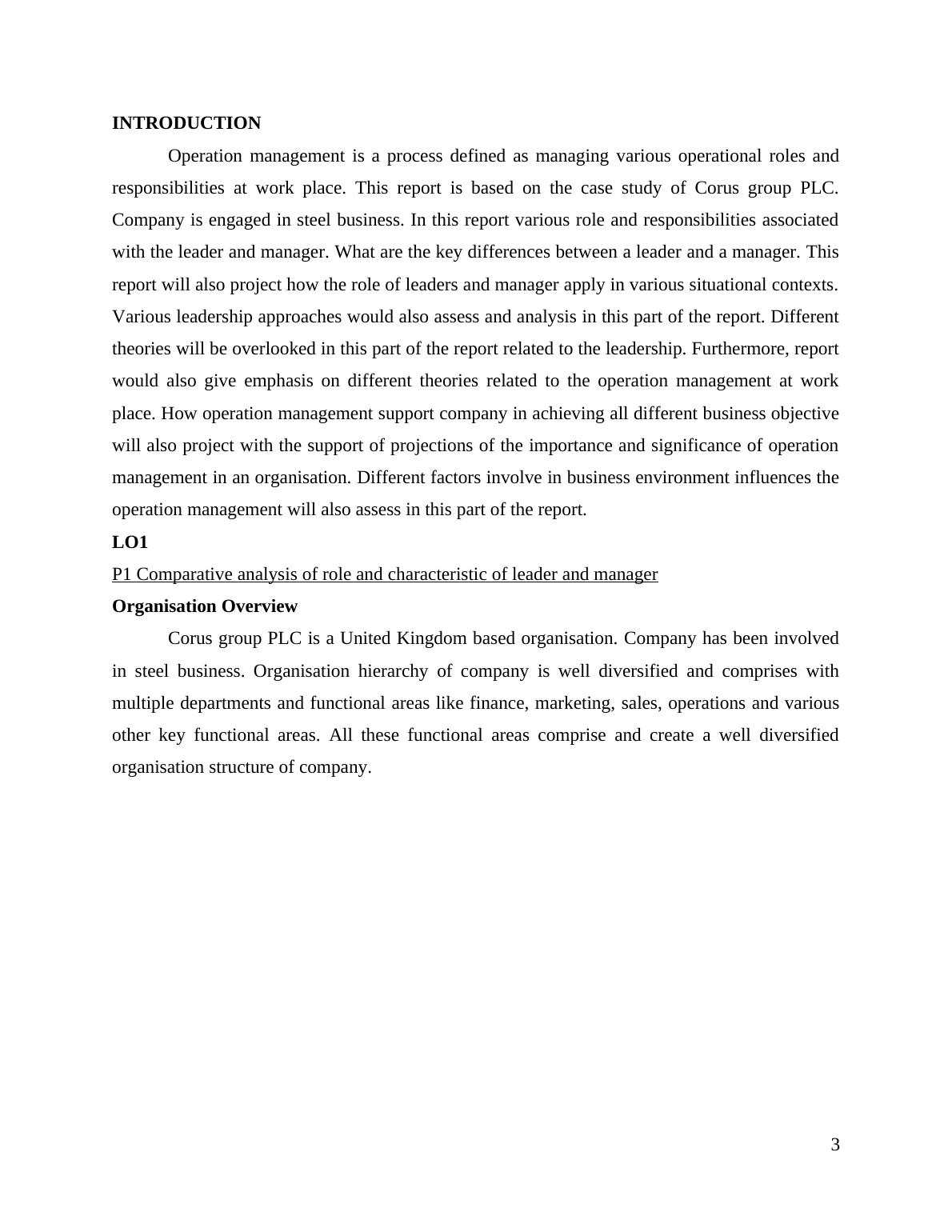 INTRODUCTION

Operation management is a process defined as managing various operational roles and responsibilities at work place. This report is based on the case study of Corus group PLC. Company is engaged in steel business. In this report various role and responsibilities associated with the leader and manager. What are the key differences between a leader and a manager. This report will also project how the role of leaders and manager apply in various situational contexts. Various leadership approaches would also assess and analysis in this part of the report. Different theories will be overlooked in this part of the report related to the leadership. Furthermore, report would also give emphasis on different theories related to the operation management at work place. How operation management support company in achieving all different business objective will also project with the support of projections of the importance and significance of operation management in an organisation. Different factors involve in business environment influences the operation management will also assess in this part of the report.

LO1

P1 Comparative analysis of role and characteristic of leader and manager

Organisation Overview

Corus group PLC is a United Kingdom based organisation. Company has been involved in steel business. Organisation hierarchy of company is well diversified and comprises with multiple departments and functional areas like finance, marketing, sales, operations and various other key functional areas. All these functional areas comprise and create a well diversified organisation structure of company.

3